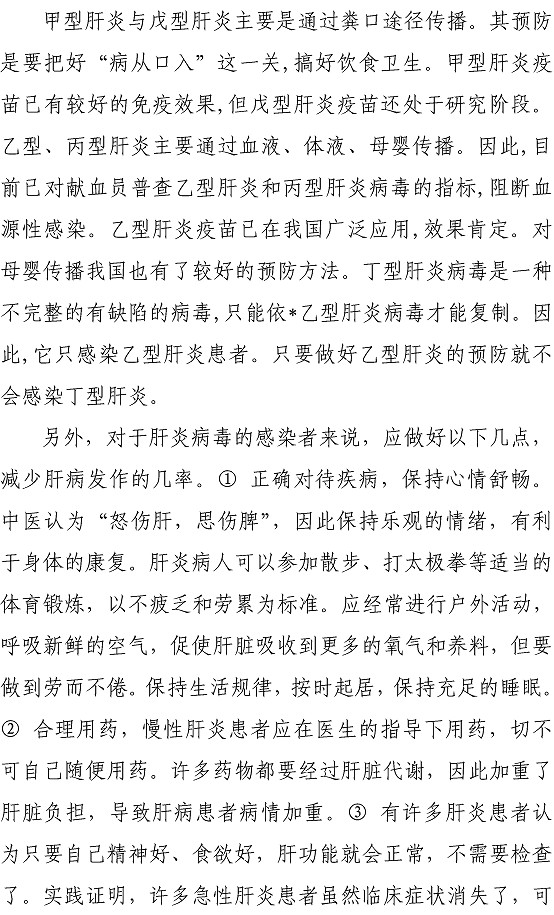 甲型肝炎与戊型肝炎主要是通过粪口途径传播。其预防是要把好“病从口入”这一关,搞好饮食卫生。甲型肝炎疫苗已有较好的免疫效果,但戊型肝炎疫苗还处于研究阶段。乙型、丙型肝炎主要通过血液、体液、母婴传播。因此,目前已对献血员普查乙型肝炎和丙型肝炎病毒的指标,阻断血源性感染。乙型肝炎疫苗已在我国广泛应用,效果肯定。对母婴传播我国也有了较好的预防方法。丁型肝炎病毒是一种不完整的有缺陷的病毒,只能依*乙型肝炎病毒才能复制。因此,它只感染乙型肝炎患者。只要做好乙型肝炎的预防就不会感染丁型肝炎。

另外,对于肝炎病毒的感染者来说,应做好以下几点,减少肝病发作的几率。① 正确对待疾病,保持心情舒畅。中医认为“怒伤肝,思伤脾”,因此保持乐观的情绪,有利于身体的康复。肝炎病人可以参加散步、打太极拳等适当的体育锻炼,以不疲乏和劳累为标准。应经常进行户外活动,呼吸新鲜的空气,促使肝脏吸收到更多的氧气和养料,但要做到劳而不倦。保持生活规律,按时起居,保持充足的睡眠。② 合理用药,慢性肝炎患者应在医生的指导下用药,切不可自己随便用药。许多药物都要经过肝脏代谢,因此加重了肝脏负担,导致肝病患者病情加重。③ 有许多肝炎患者认为只要自己精神好、食欲好,肝功能就会正常,不需要检查了。实践证明,许多急性肝炎患者虽然临床症状消失了,可